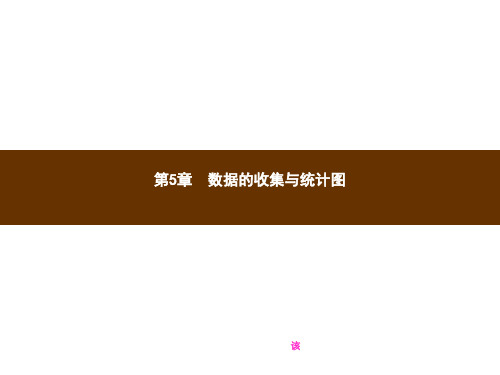 第5章　数据的收集与统计图

该